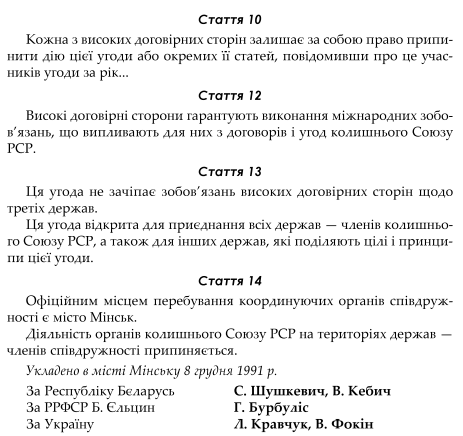 Стаття 10

Кожна з високих договірних сторін залишає за собою право припинити дію цієї угоди або окремих її статей, повідомивши про це учасників угоди за рік...

Стаття 12

Високі договірні сторони гарантують виконання міжнародних зобов'язань, що випливають для них з договорів і угод колишнього Союзу РСР.

Стаття 13

Ця угода не зачіпає зобов'язань високих договірних сторін щодо третіх держав.

Ця угода відкрита для приєднання всіх держав — членів колишнього Союзу РСР, а також для інших держав, які поділяють цілі і принципи цієї угоди.

Стаття 14

Офіційним місцем перебування координуючих органів співдружності є місто Мінськ.

Діяльність органів колишнього Союзу РСР на територіях держав — членів співдружності припиняється.

Укладено в місті Мінську 8 грудня 1991 р.

За Республіку Бєларусь С. Шушкевич, В. Кебич
За РРФСР Б. Єльцин Г. Бурбуліс
За Україну Л. Кравчук, В. Фокін